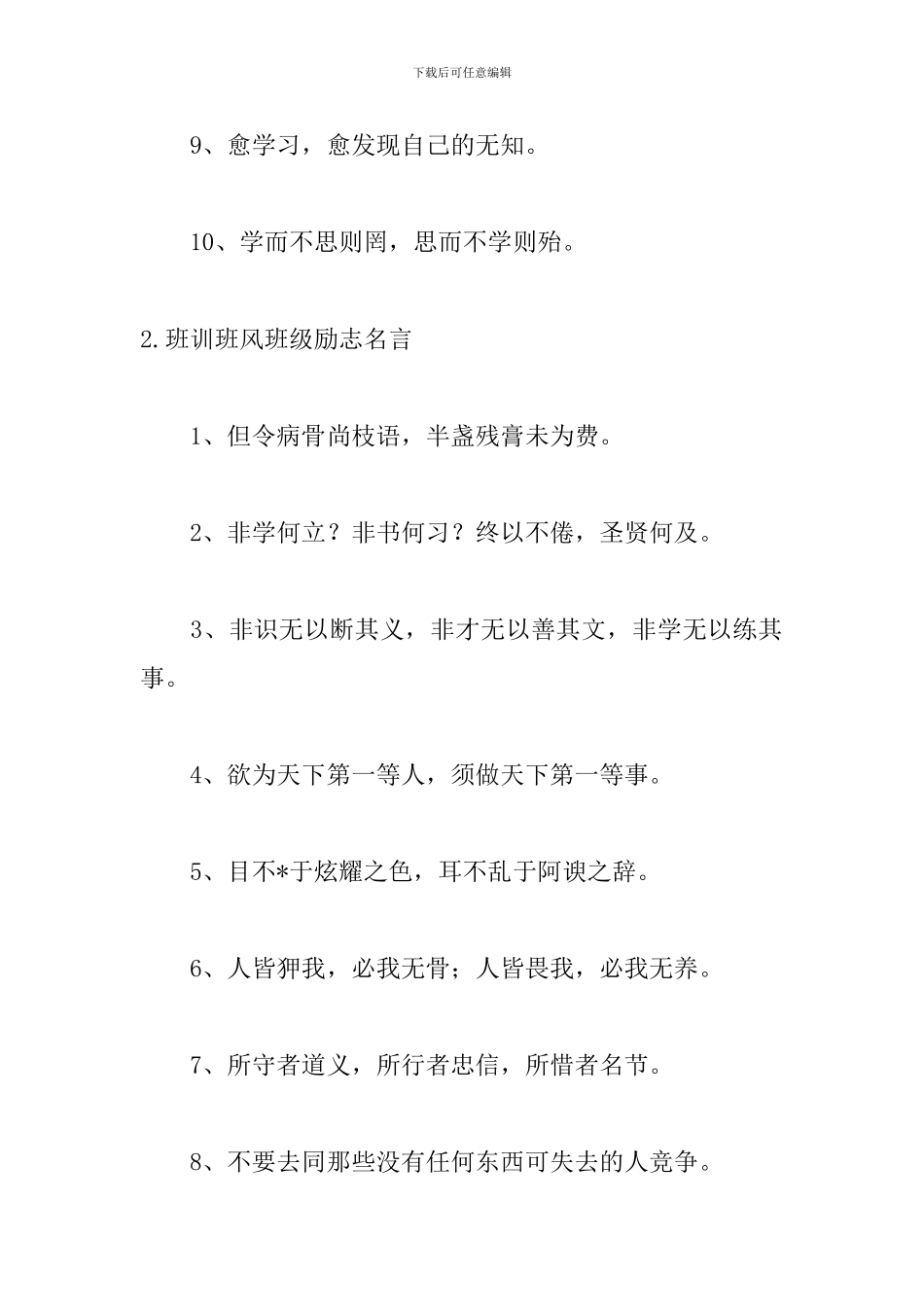 下载后可任意编辑

9、愈学习，愈发现自己的无知。

10、学而不思则罔，思而不学则殆。

2.班训班风班级励志名言

1、但令病骨尚枝语，半盏残膏未为费。

2、非学何立？非书何习？终以不倦，圣贤何及。

3、非识无以断其义，非才无以善其文，非学无以练其事。

4、欲为天下第一等人，须做天下第一等事。

5、目不*于炫耀之色，耳不乱于阿谀之辞。

6、人皆狎我，必我无骨；人皆畏我，必我无养。

7、所守者道义，所行者忠信，所惜者名节。

8、不要去同那些没有任何东西可失去的人竞争。